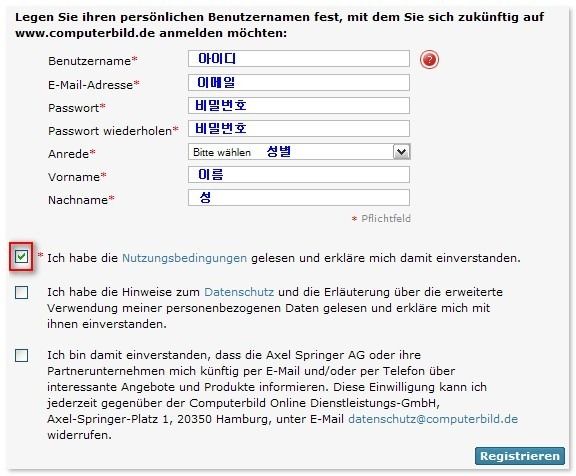 Legen Sie ihren persönlichen Benutzernamen fest, mit dem Sie sich zukünftig auf www.computerbild.de anmelden möchten:

Benutzername* 아이디
E-Mail-Adresse* 이메일
Passwort* 비밀번호
Passwort wiederholen* 비밀번호
Anrede* Bitte wählen 성별
Vorname* 이름
Nachname* 성

* Pflichtfeld

* Ich habe die Nutzungsbedingungen gelesen und erkläre mich damit einverstanden.

Ich habe die Hinweise zum Datenschutz und die Erläuterung über die erweiterte Verwendung meiner personenbezogenen Daten gelesen und erkläre mich mit ihnen einverstanden.

Ich bin damit einverstanden, dass die Axel Springer AG oder ihre Partnerunternehmen mich künftig per E-Mail und/oder per Telefon über interessante Angebote und Produkte informieren. Diese Einwilligung kann ich jederzeit gegenüber der Computerbild Online Dienstleistungs-GmbH, Axel-Springer-Platz 1, 20350 Hamburg, unter E-Mail datenschutz@computerbild.de widerrufen.

Registrieren